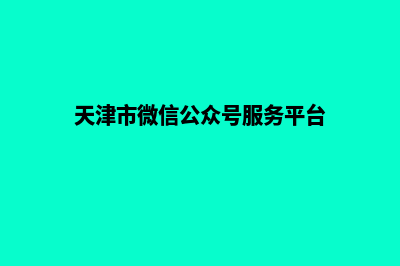 天津市微信公众号服务平台